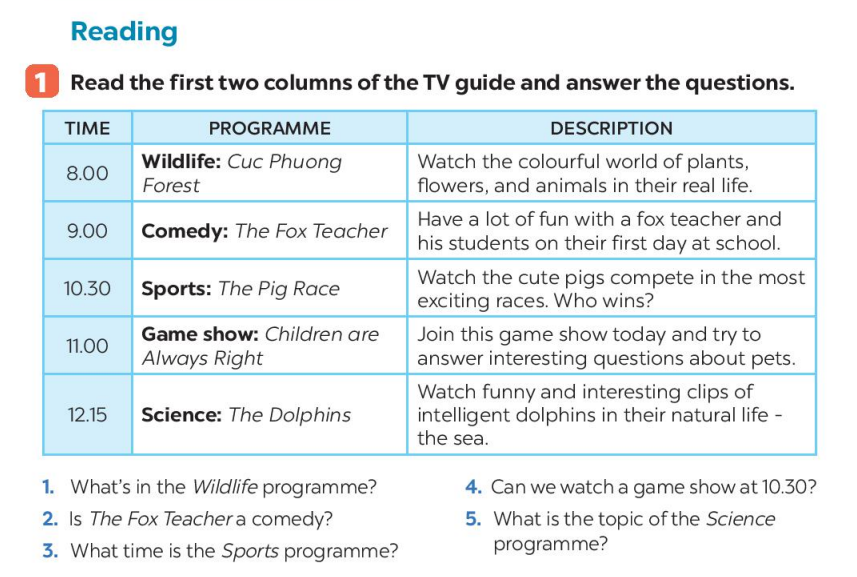 Reading

1 Read the first two columns of the TV guide and answer the questions.

| TIME | PROGRAMME | DESCRIPTION |
|---|---|---|
| 8.00 | Wildlife: Cuc Phuong Forest | Watch the colourful world of plants, flowers, and animals in their real life. |
| 9.00 | Comedy: The Fox Teacher | Have a lot of fun with a fox teacher and his students on their first day at school. |
| 10.30 | Sports: The Pig Race | Watch the cute pigs compete in the most exciting races. Who wins? |
| 11.00 | Game show: Children are Always Right | Join this game show today and try to answer interesting questions about pets. |
| 12.15 | Science: The Dolphins | Watch funny and interesting clips of intelligent dolphins in their natural life - the sea. |

1. What's in the Wildlife programme?
2. Is The Fox Teacher a comedy?
3. What time is the Sports programme?
4. Can we watch a game show at 10.30?
5. What is the topic of the Science programme?